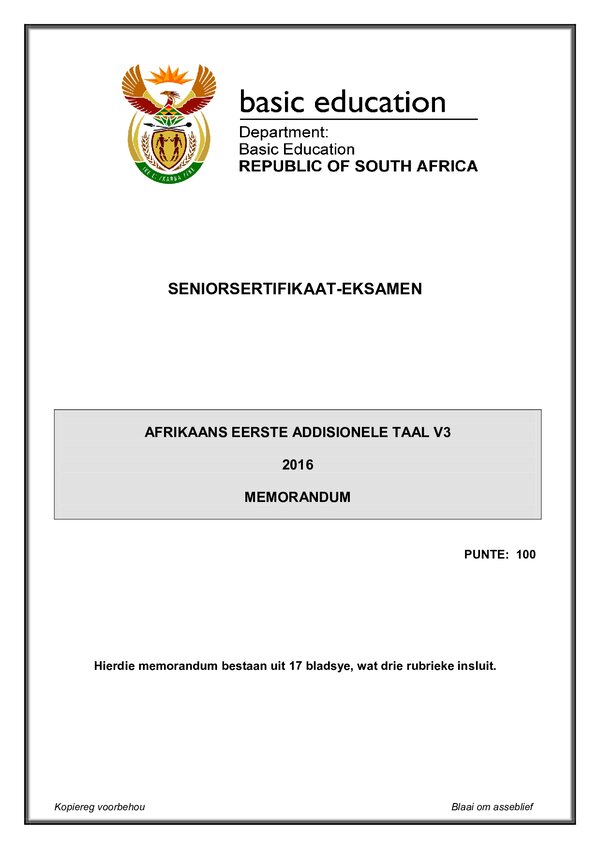 basic education

Department:
Basic Education
REPUBLIC OF SOUTH AFRICA

SENIORSERTIFIKAAT-EKSAMEN

AFRIKAANS EERSTE ADDISIONELE TAAL V3

2016

MEMORANDUM

PUNTE: 100

Hierdie memorandum bestaan uit 17 bladsye, wat drie rubrieke insluit.

Kopiereg voorbehou

Blaai om asseblief